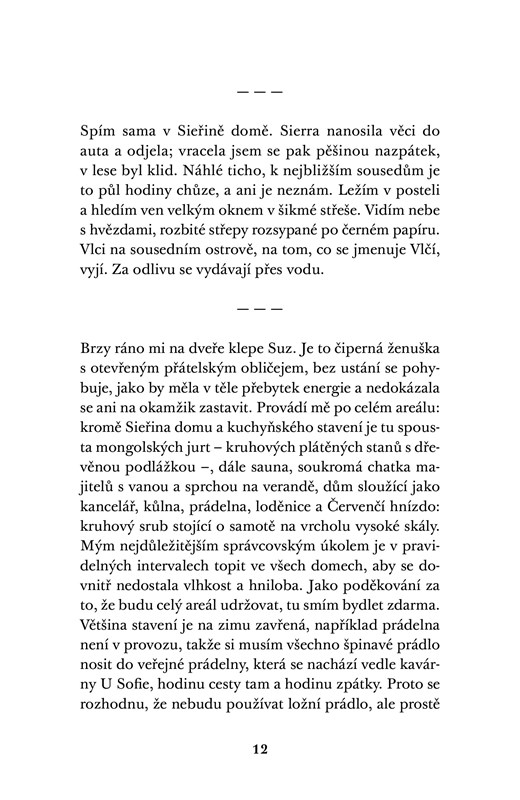 — — —

Spím sama v Sieřině domě. Sierra nanosila věci do auta a odjela; vracela jsem se pak pěšinou nazpátek, v lese byl klid. Náhlé ticho, k nejbližším sousedům je to půl hodiny chůze, a ani je neznám. Ležím v posteli a hledím ven velkým oknem v šikmé střeše. Vidím nebe s hvězdami, rozbité střepy rozsypané po černém papíru. Vlci na sousedním ostrově, na tom, co se jmenuje Vlčí, vyjí. Za odlivu se vydávají přes vodu.

— — —

Brzy ráno mi na dveře klepe Suz. Je to čiperná ženuška s otevřeným přátelským obličejem, bez ustání se pohybuje, jako by měla v těle přebytek energie a nedokázala se ani na okamžik zastavit. Provádí mě po celém areálu: kromě Sieřina domu a kuchyňského stavení je tu spousta mongolských jurt – kruhových plátěných stanů s dřevěnou podlážkou –, dále sauna, soukromá chatka majitelů s vanou a sprchou na verandě, dům sloužící jako kancelář, kůlna, prádelna, loděnice a Červenčí hnízdo: kruhový srub stojící o samotě na vrcholu vysoké skály. Mým nejdůležitějším správcovským úkolem je v pravidelných intervalech topit ve všech domech, aby se dovnitř nedostala vlhkost a hniloba. Jako poděkování za to, že budu celý areál udržovat, tu smím bydlet zdarma. Většina stavení je na zimu zavřená, například prádelna není v provozu, takže si musím všechno špinavé prádlo nosit do veřejné prádelny, která se nachází vedle kavárny U Sofie, hodinu cesty tam a hodinu zpátky. Proto se rozhodnu, že nebudu používat ložní prádlo, ale prostě

12